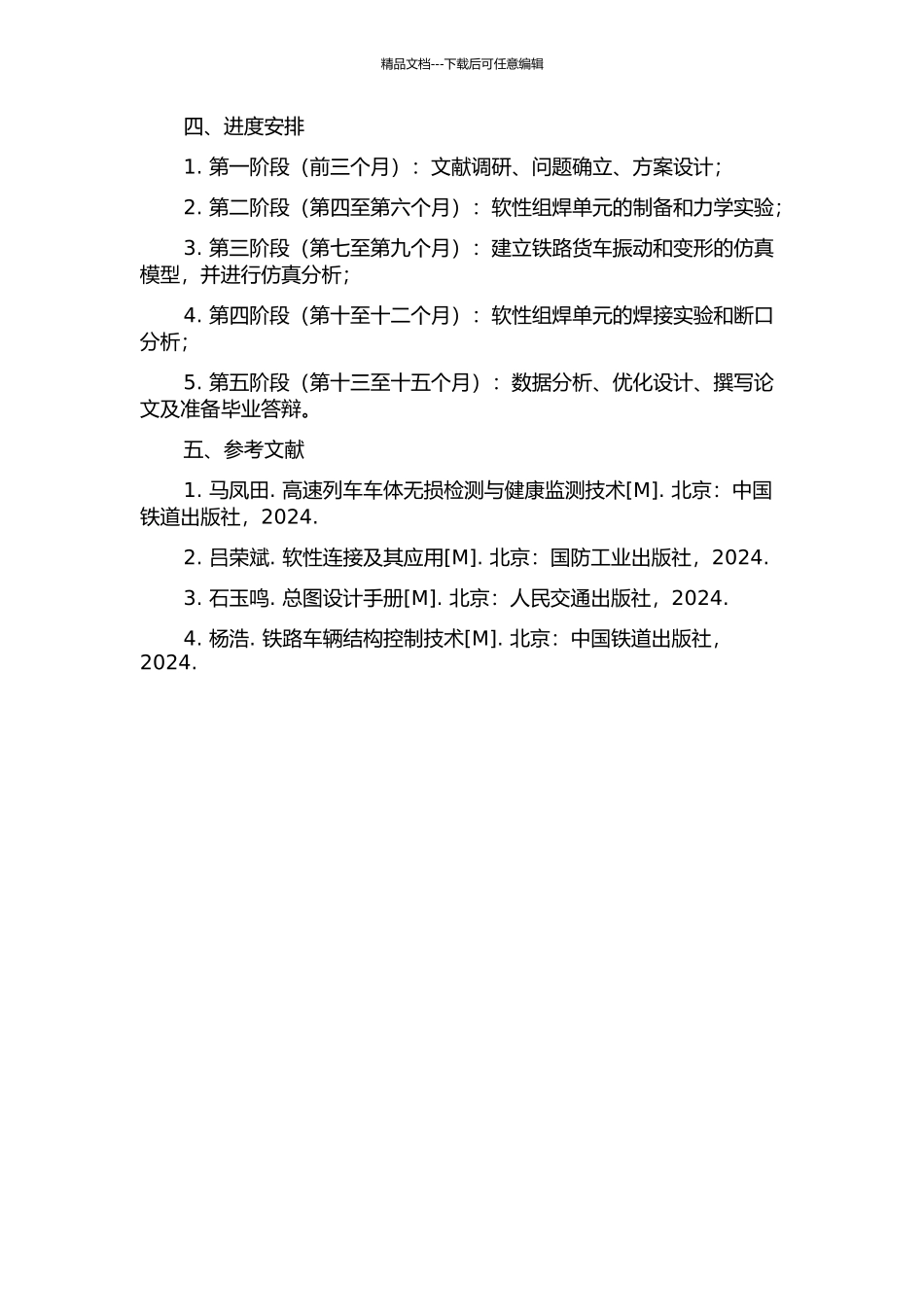 精品文档---下载后可任意编辑

四、进度安排

1. 第一阶段（前三个月）：文献调研、问题确立、方案设计；

2. 第二阶段（第四至第六个月）：软性组焊单元的制备和力学实验；

3. 第三阶段（第七至第九个月）：建立铁路货车振动和变形的仿真模型，并进行仿真分析；

4. 第四阶段（第十至十二个月）：软性组焊单元的焊接实验和断口分析；

5. 第五阶段（第十三至十五个月）：数据分析、优化设计、撰写论文及准备毕业答辩。

五、参考文献

1. 马凤田. 高速列车车体无损检测与健康监测技术[M]. 北京：中国铁道出版社，2024.

2. 吕荣斌. 软性连接及其应用[M]. 北京：国防工业出版社，2024.

3. 石玉鸣. 总图设计手册[M]. 北京：人民交通出版社，2024.

4. 杨浩. 铁路车辆结构控制技术[M]. 北京：中国铁道出版社，2024.